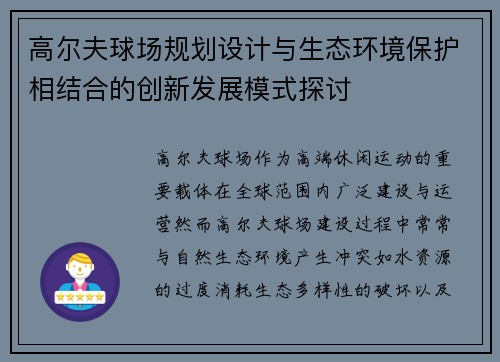 高尔夫球场规划设计与生态环境保护相结合的创新发展模式探讨

高尔夫球场作为高端休闲运动的重要载体在全球范围内广泛建设与运营然而高尔夫球场建设过程中常常与自然生态环境产生冲突如水资源的过度消耗生态多样性的破坏以及